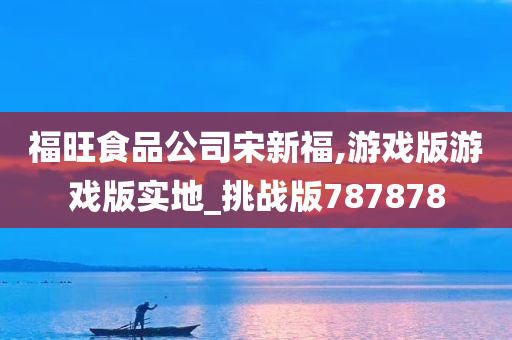 福旺食品公司宋新福,游戏版游戏版实地_挑战版787878